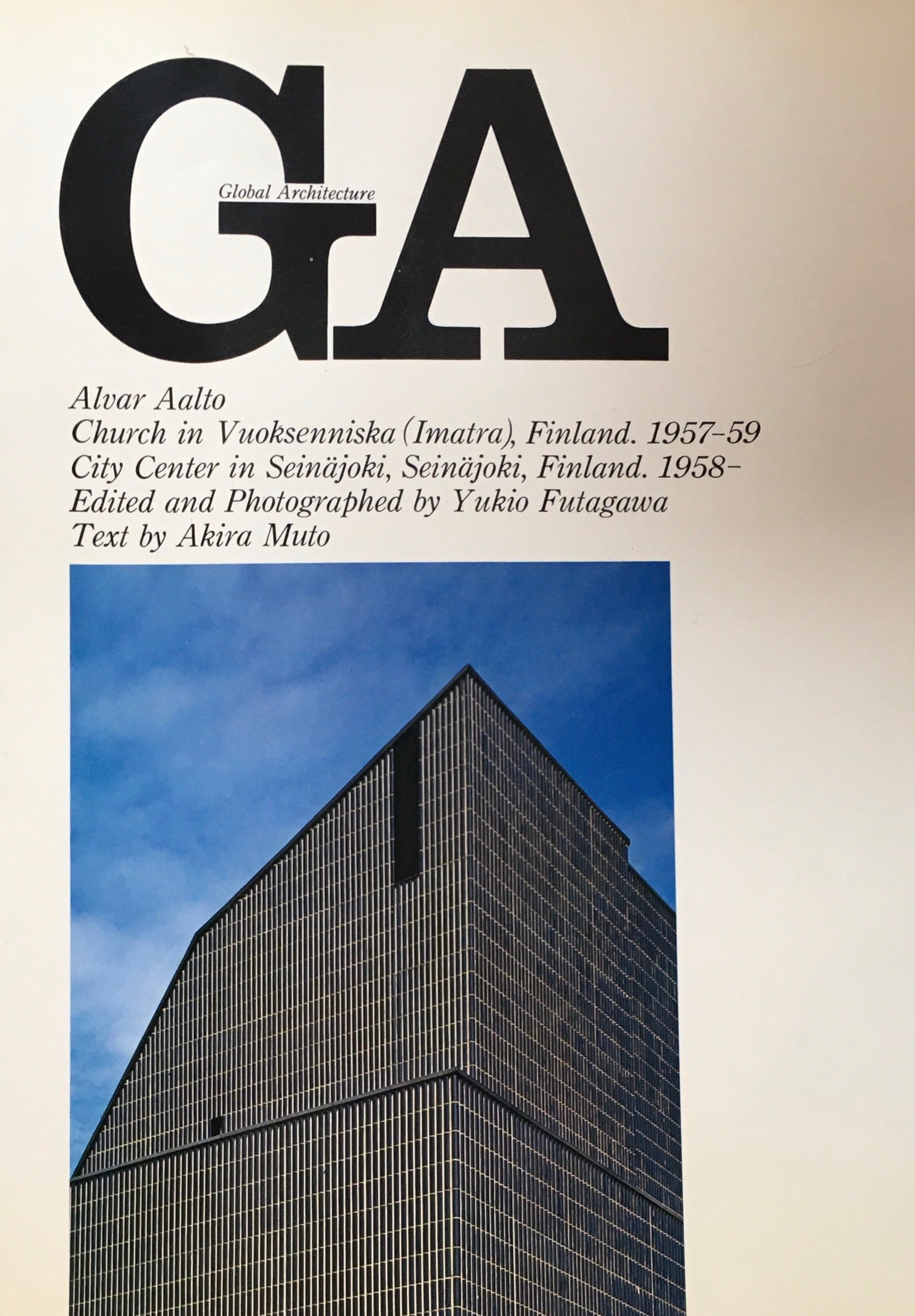 GA

Global Architecture

Alvar Aalto
Church in Vuoksenniska (Imatra), Finland. 1957-59
City Center in Seinäjoki, Seinäjoki, Finland. 1958-
Edited and Photographed by Yukio Futagawa
Text by Akira Muto